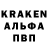 KRAKEN
АЛЬФА
ПВП